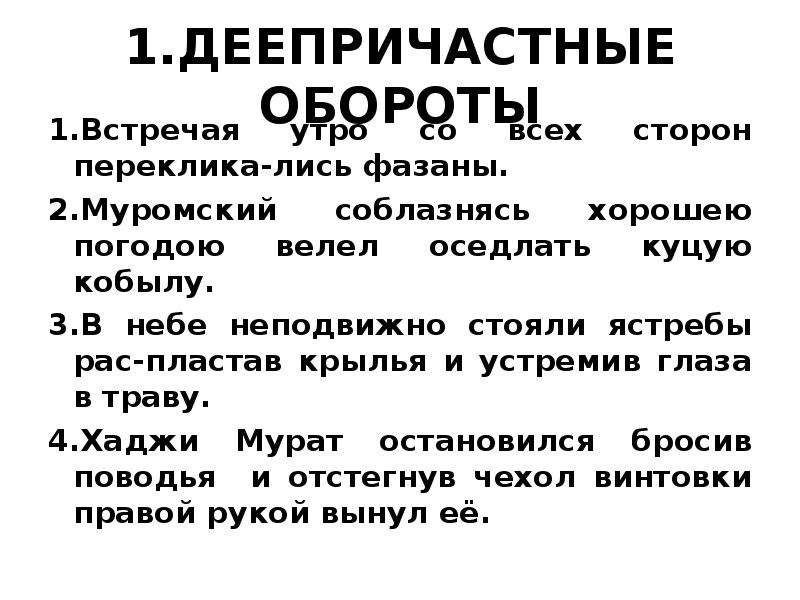 1.ДЕЕПРИЧАСТНЫЕ ОБОРОТЫ

1.Встречая утро со всех сторон переклика-лись фазаны.

2.Муромский соблазнясь хорошею погодою велел оседлать куцую кобылу.

3.В небе неподвижно стояли ястребы рас-пластав крылья и устремив глаза в траву.

4.Хаджи Мурат остановился бросив поводья и отстегнув чехол винтовки правой рукой вынул её.